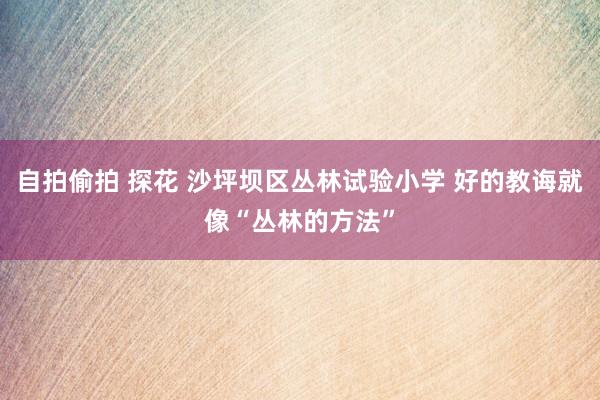 自拍偷拍 探花 沙坪坝区丛林试验小学 好的教诲就像“丛林的方法”